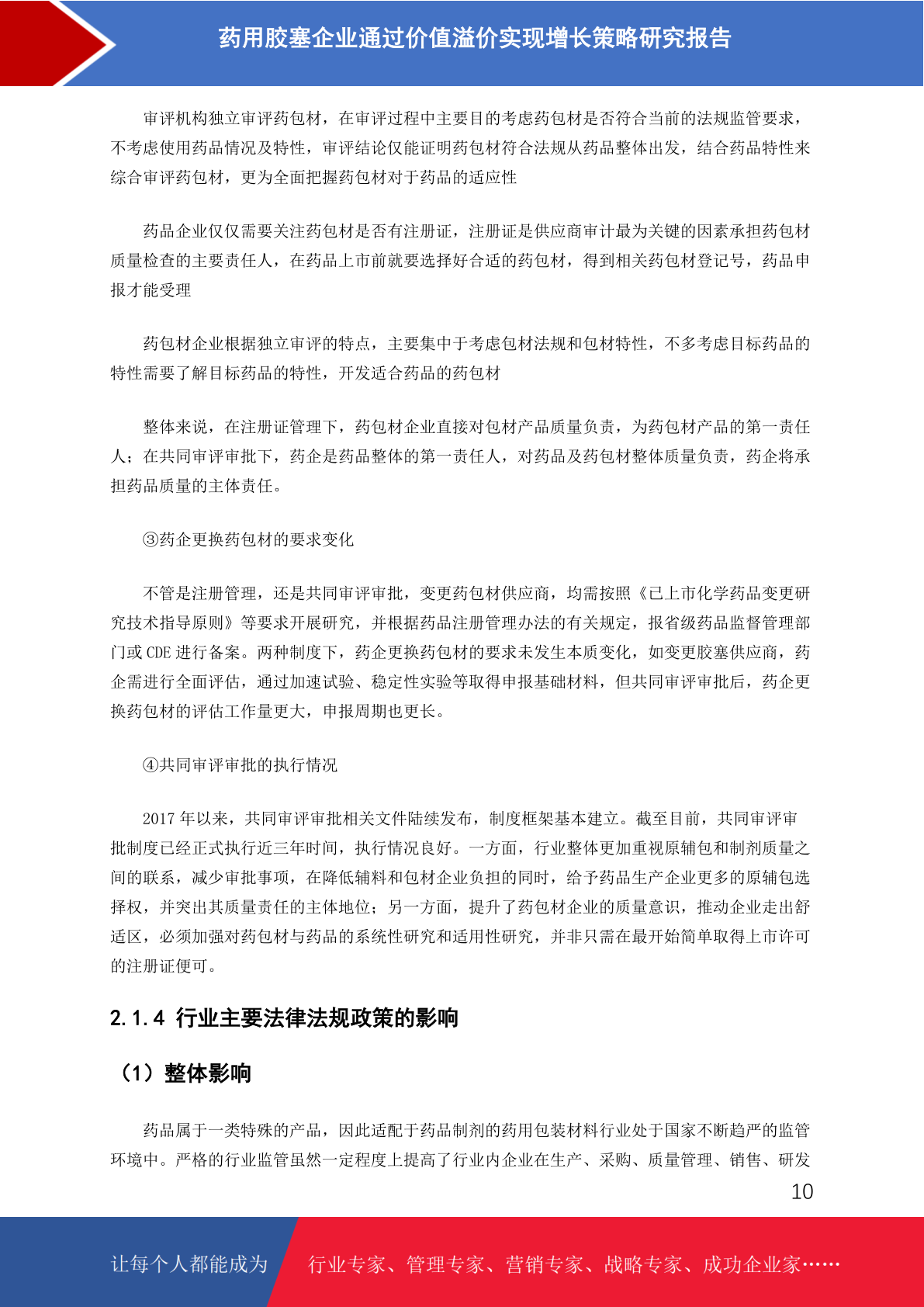 药用胶塞企业通过价值溢价实现增长策略研究报告

审评机构独立审评药包材，在审评过程中主要目的考虑药包材是否符合当前的法规监管要求，不考虑使用药品情况及特性，审评结论仅能证明药包材符合法规从药品整体出发，结合药品特性来综合审评药包材，更为全面把握药包材对于药品的适应性

药品企业仅仅需要关注药包材是否有注册证，注册证是供应商审计最为关键的因素承担药包材质量检查的主要责任人，在药品上市前就要选择好合适的药包材，得到相关药包材登记号，药品申报才能受理

药包材企业根据独立审评的特点，主要集中于考虑包材法规和包材特性，不多考虑目标药品的特性需要了解目标药品的特性，开发适合药品的药包材

整体来说，在注册证管理下，药包材企业直接对包材产品质量负责，为药包材产品的第一责任人；在共同审评审批下，药企是药品整体的第一责任人，对药品及药包材整体质量负责，药企将承担药品质量的主体责任。

③药企更换药包材的要求变化

不管是注册管理，还是共同审评审批，变更药包材供应商，均需按照《已上市化学药品变更研究技术指导原则》等要求开展研究，并根据药品注册管理办法的有关规定，报省级药品监督管理部门或 CDE 进行备案。两种制度下，药企更换药包材的要求未发生本质变化，如变更胶塞供应商，药企需进行全面评估，通过加速试验、稳定性实验等取得申报基础材料，但共同审评审批后，药企更换药包材的评估工作量更大，申报周期也更长。

④共同审评审批的执行情况

2017 年以来，共同审评审批相关文件陆续发布，制度框架基本建立。截至目前，共同审评审批制度已经正式执行近三年时间，执行情况良好。一方面，行业整体更加重视原辅包和制剂质量之间的联系，减少审批事项，在降低辅料和包材企业负担的同时，给予药品生产企业更多的原辅包选择权，并突出其质量责任的主体地位；另一方面，提升了药包材企业的质量意识，推动企业走出舒适区，必须加强对药包材与药品的系统性研究和适用性研究，并非只需在最开始简单取得上市许可的注册证便可。

2.1.4 行业主要法律法规政策的影响

（1）整体影响

药品属于一类特殊的产品，因此适配于药品制剂的药用包装材料行业处于国家不断趋严的监管环境中。严格的行业监管虽然一定程度上提高了行业内企业在生产、采购、质量管理、销售、研发

10

让每个人都能成为 行业专家、管理专家、营销专家、战略专家、成功企业家……